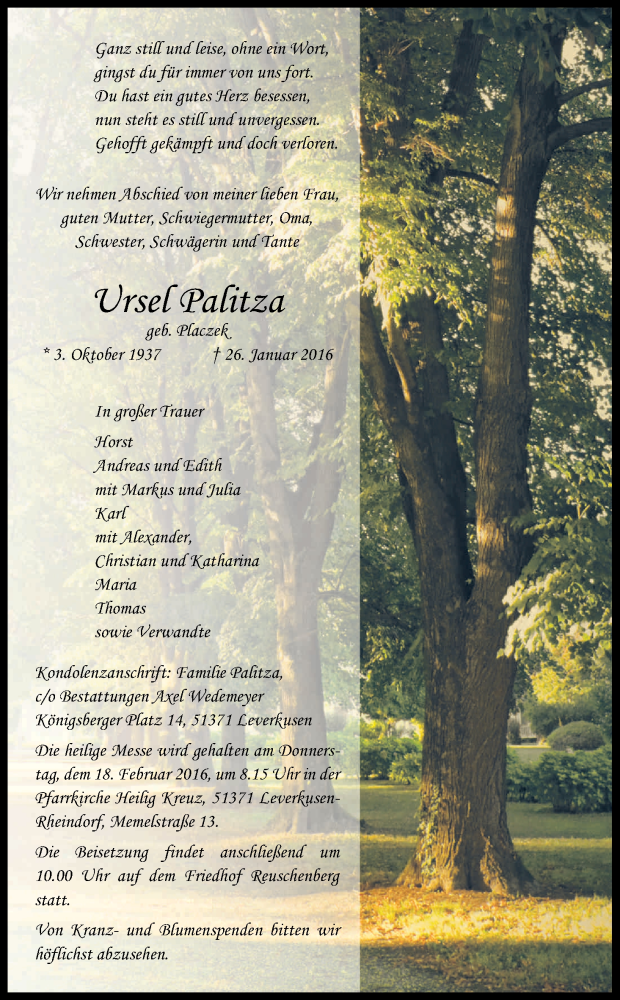 Ganz still und leise, ohne ein Wort,
gingst du für immer von uns fort.
Du hast ein gutes Herz besessen,
nun steht es still und unvergessen.
Gehofft gekämpft und doch verloren.

Wir nehmen Abschied von meiner lieben Frau,
guten Mutter, Schwiegermutter, Oma,
Schwester, Schwägerin und Tante

Ursel Palitza
geb. Placzek
* 3. Oktober 1937 † 26. Januar 2016

In großer Trauer

Horst
Andreas und Edith
mit Markus und Julia
Karl
mit Alexander,
Christian und Katharina
Maria
Thomas
sowie Verwandte

Kondolenzanschrift: Familie Palitza,
c/o Bestattungen Axel Wedemeyer
Königsberger Platz 14, 51371 Leverkusen

Die heilige Messe wird gehalten am Donnerstag, dem 18. Februar 2016, um 8.15 Uhr in der Pfarrkirche Heilig Kreuz, 51371 Leverkusen-Rheindorf, Memelstraße 13.

Die Beisetzung findet anschließend um 10.00 Uhr auf dem Friedhof Reuschenberg statt.

Von Kranz- und Blumenspenden bitten wir höflichst abzusehen.